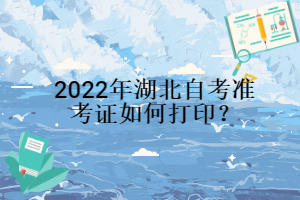 2022年湖北自考准考证如何打印？